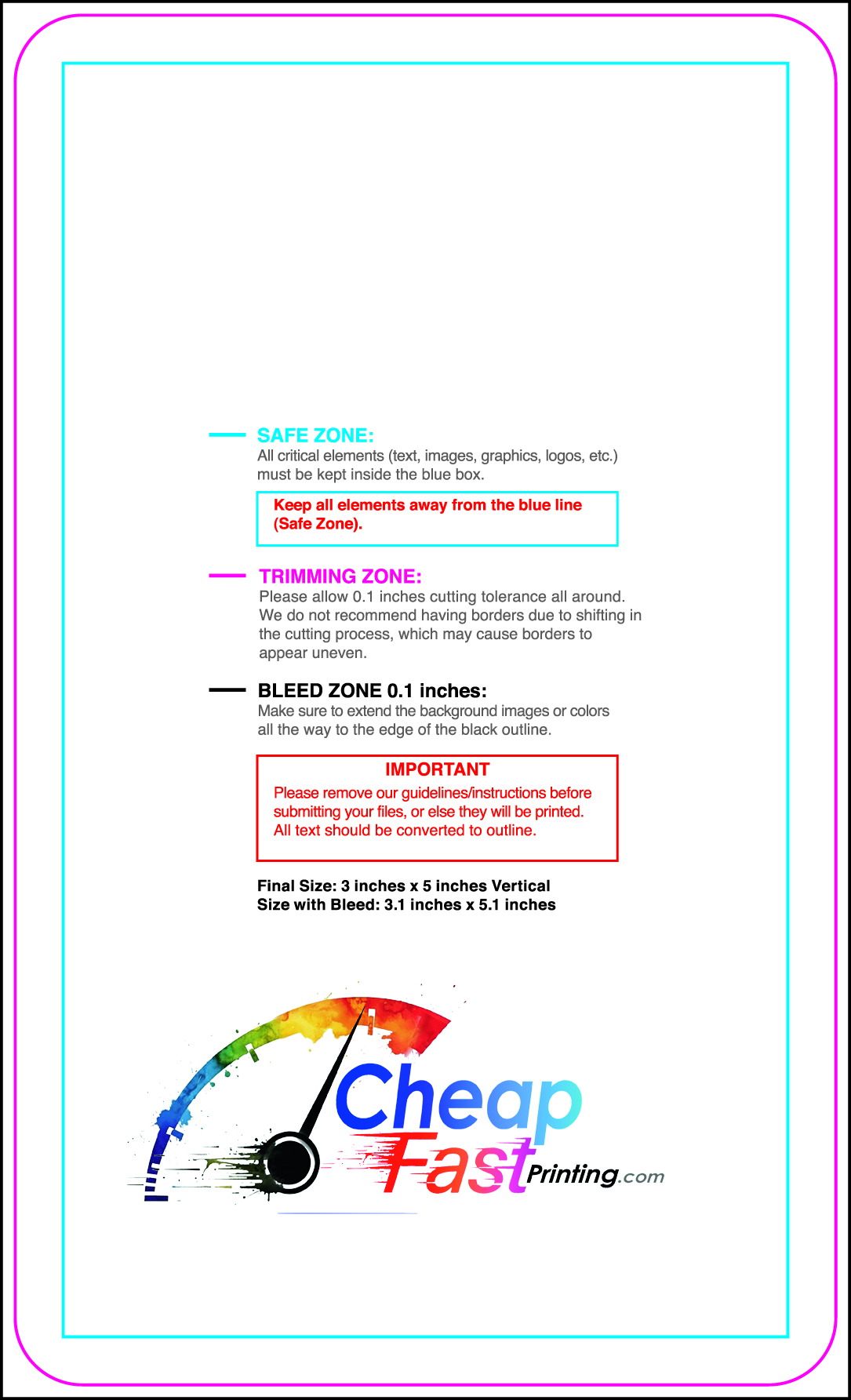 SAFE ZONE:
All critical elements (text, images, graphics, logos, etc.) must be kept inside the blue box.

Keep all elements away from the blue line (Safe Zone).

TRIMMING ZONE:
Please allow 0.1 inches cutting tolerance all around. We do not recommend having borders due to shifting in the cutting process, which may cause borders to appear uneven.

BLEED ZONE 0.1 inches:
Make sure to extend the background images or colors all the way to the edge of the black outline.

IMPORTANT
Please remove our guidelines/instructions before submitting your files, or else they will be printed. All text should be converted to outline.

Final Size: 3 inches x 5 inches Vertical
Size with Bleed: 3.1 inches x 5.1 inches

Cheap Fast Printing.com